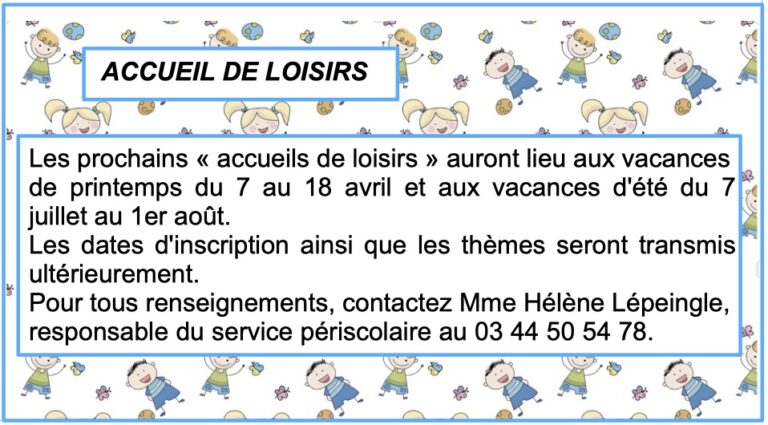 ACCUEIL DE LOISIRS

Les prochains « accueils de loisirs » auront lieu aux vacances de printemps du 7 au 18 avril et aux vacances d'été du 7 juillet au 1er août.
Les dates d'inscription ainsi que les thèmes seront transmis ultérieurement.
Pour tous renseignements, contactez Mme Hélène Lépeingle, responsable du service périscolaire au 03 44 50 54 78.